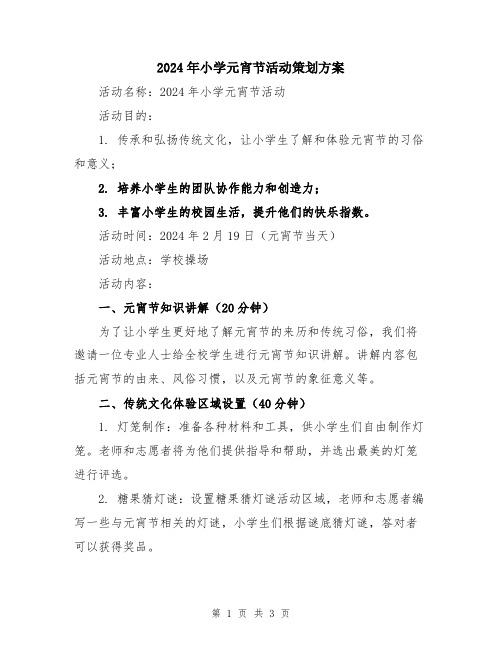 2024年小学元宵节活动策划方案

活动名称：2024年小学元宵节活动

活动目的：

1. 传承和弘扬传统文化，让小学生了解和体验元宵节的习俗和意义；

2. 培养小学生的团队协作能力和创造力；

3. 丰富小学生的校园生活，提升他们的快乐指数。

活动时间：2024年2月19日（元宵节当天）

活动地点：学校操场

活动内容：

一、元宵节知识讲解（20分钟）

为了让小学生更好地了解元宵节的来历和传统习俗，我们将邀请一位专业人士给全校学生进行元宵节知识讲解。讲解内容包括元宵节的由来、风俗习惯，以及元宵节的象征意义等。

二、传统文化体验区域设置（40分钟）

1. 灯笼制作：准备各种材料和工具，供小学生们自由制作灯笼。老师和志愿者将为他们提供指导和帮助，并选出最美的灯笼进行评选。

2. 糖果猜灯谜：设置糖果猜灯谜活动区域，老师和志愿者编写一些与元宵节相关的灯谜，小学生们根据谜底猜灯谜，答对者可以获得奖品。

第 1 页 共 3 页